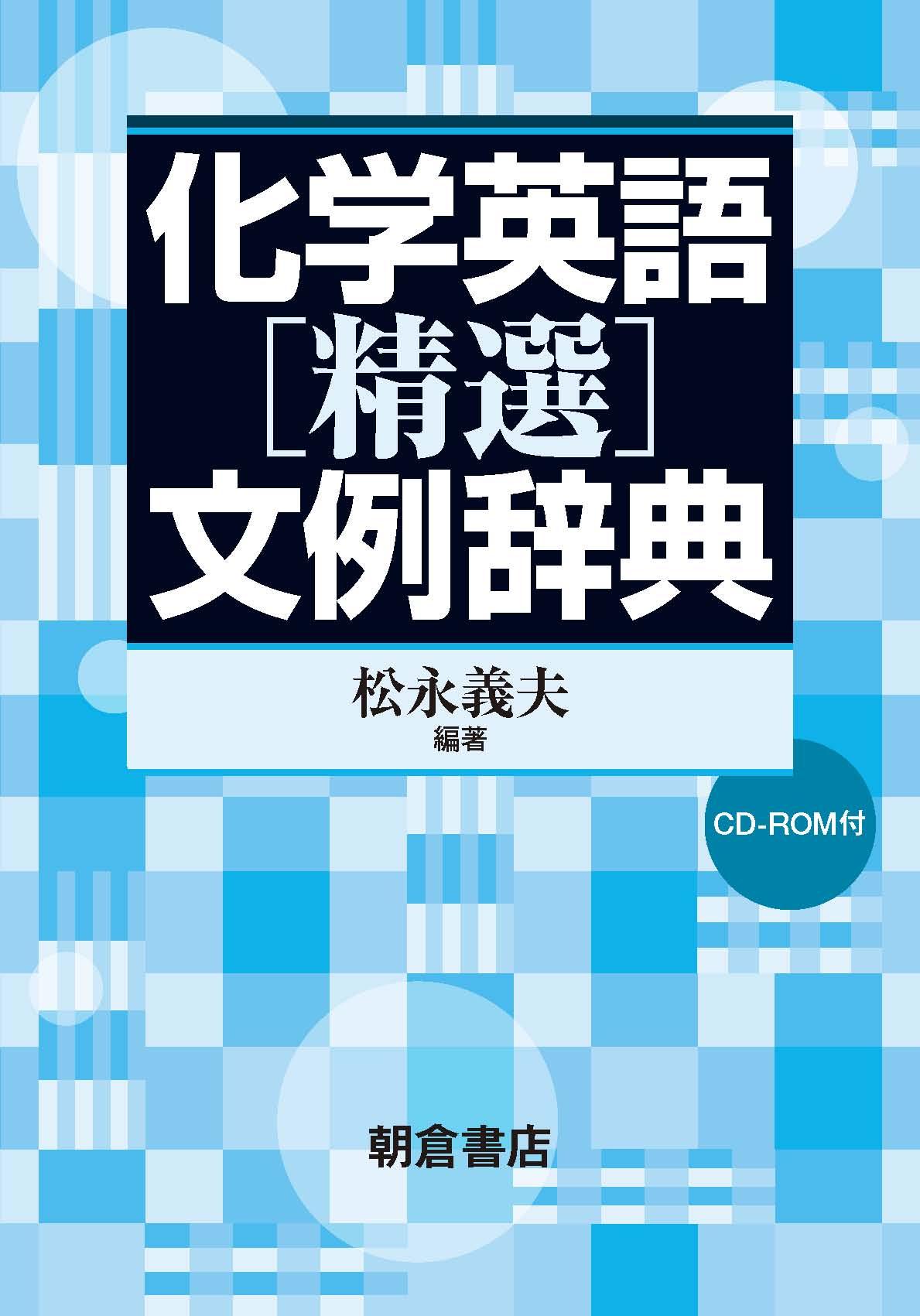 化学英語
［精選］
文例辞典

松永義夫
編著

CD-ROM付

朝倉書店